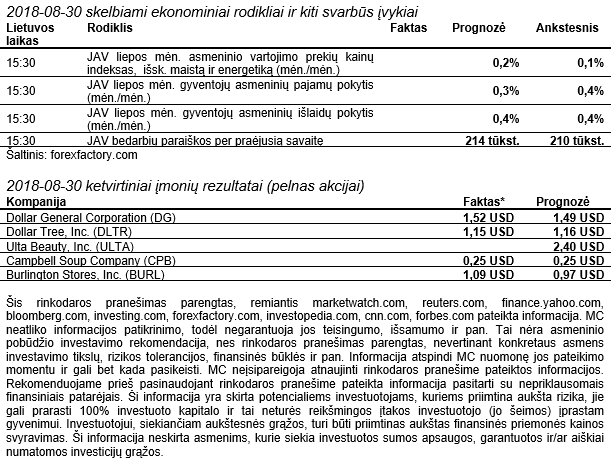 2018-08-30 skelbiami ekonominiai rodikliai ir kiti svarbūs įvykiai

| Lietuvos laikas | Rodiklis | Faktas | Prognozė | Ankstesnis |
|---|---|---|---|---|
| 15:30 | JAV liepos mėn. asmeninio vartojimo prekių kainų indeksas, išsk. maistą ir energetiką (mėn./mėn.) | | 0,2% | 0,1% |
| 15:30 | JAV liepos mėn. gyventojų asmeninių pajamų pokytis (mėn./mėn.) | | 0,3% | 0,4% |
| 15:30 | JAV liepos mėn. gyventojų asmeninių išlaidų pokytis (mėn./mėn.) | | 0,4% | 0,4% |
| 15:30 | JAV bedarbių paraiškos per praėjusią savaitę | | 214 tūkst. | 210 tūkst. |

Šaltinis: forexfactory.com

2018-08-30 ketvirtiniai įmonių rezultatai (pelnas akcijai)

| Kompanija | Faktas* | Prognozė |
|---|---|---|
| Dollar General Corporation (DG) | 1,52 USD | 1,49 USD |
| Dollar Tree, Inc. (DLTR) | 1,15 USD | 1,16 USD |
| Ulta Beauty, Inc. (ULTA) | | 2,40 USD |
| Campbell Soup Company (CPB) | 0,25 USD | 0,25 USD |
| Burlington Stores, Inc. (BURL) | 1,09 USD | 0,97 USD |

Šis rinkodaros pranešimas parengtas, remiantis marketwatch.com, reuters.com, finance.yahoo.com, bloomberg.com, investing.com, forexfactory.com, investopedia.com, cnn.com, forbes.com pateikta informacija. MC neatliko informacijos patikrinimo, todėl negarantuoja jos teisingumo, išsamumo ir pan. Tai nėra asmeninio pobūdžio investavimo rekomendacija, nes rinkodaros pranešimas parengtas, nevertinant konkretaus asmens investavimo tikslų, rizikos tolerancijos, finansinės būklės ir pan. Informacija atspindi MC nuomonę jos pateikimo momentu ir gali bet kada pasikeisti. MC neįsipareigoja atnaujinti rinkodaros pranešime pateiktos informacijos. Rekomenduojame prieš pasinaudojant rinkodaros pranešime pateikta informacija pasitarti su nepriklausomais finansiniais patarėjais. Ši informacija yra skirta potencialiems investuotojams, kuriems priimtina aukšta rizika, jie gali prarasti 100% investuoto kapitalo ir tai neturės reikšmingos įtakos investuotojo (jo šeimos) įprastam gyvenimui. Investuotojui, siekiančiam aukštesnės grąžos, turi būti priimtinas aukštas finansinės priemonės kainos svyravimas. Ši informacija neskirta asmenims, kurie siekia investuotos sumos apsaugos, garantuotos ir/ar aiškiai numatomos investicijų grąžos.